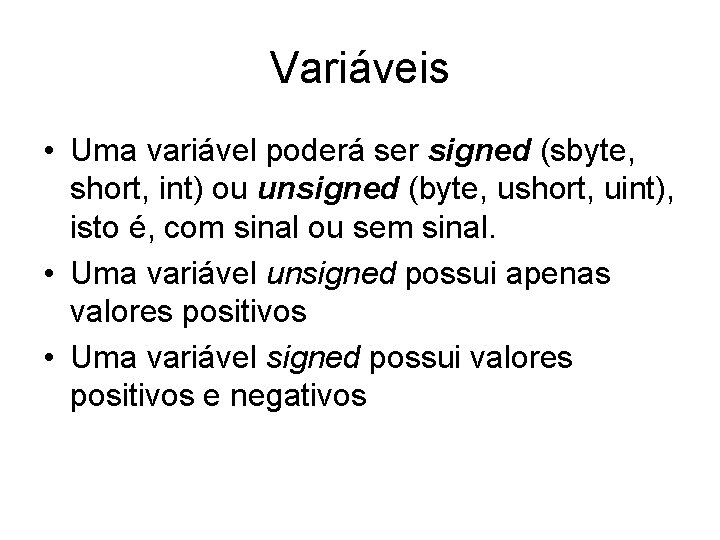 Variáveis

• Uma variável poderá ser signed (sbyte, short, int) ou unsigned (byte, ushort, uint), isto é, com sinal ou sem sinal.
• Uma variável unsigned possui apenas valores positivos
• Uma variável signed possui valores positivos e negativos